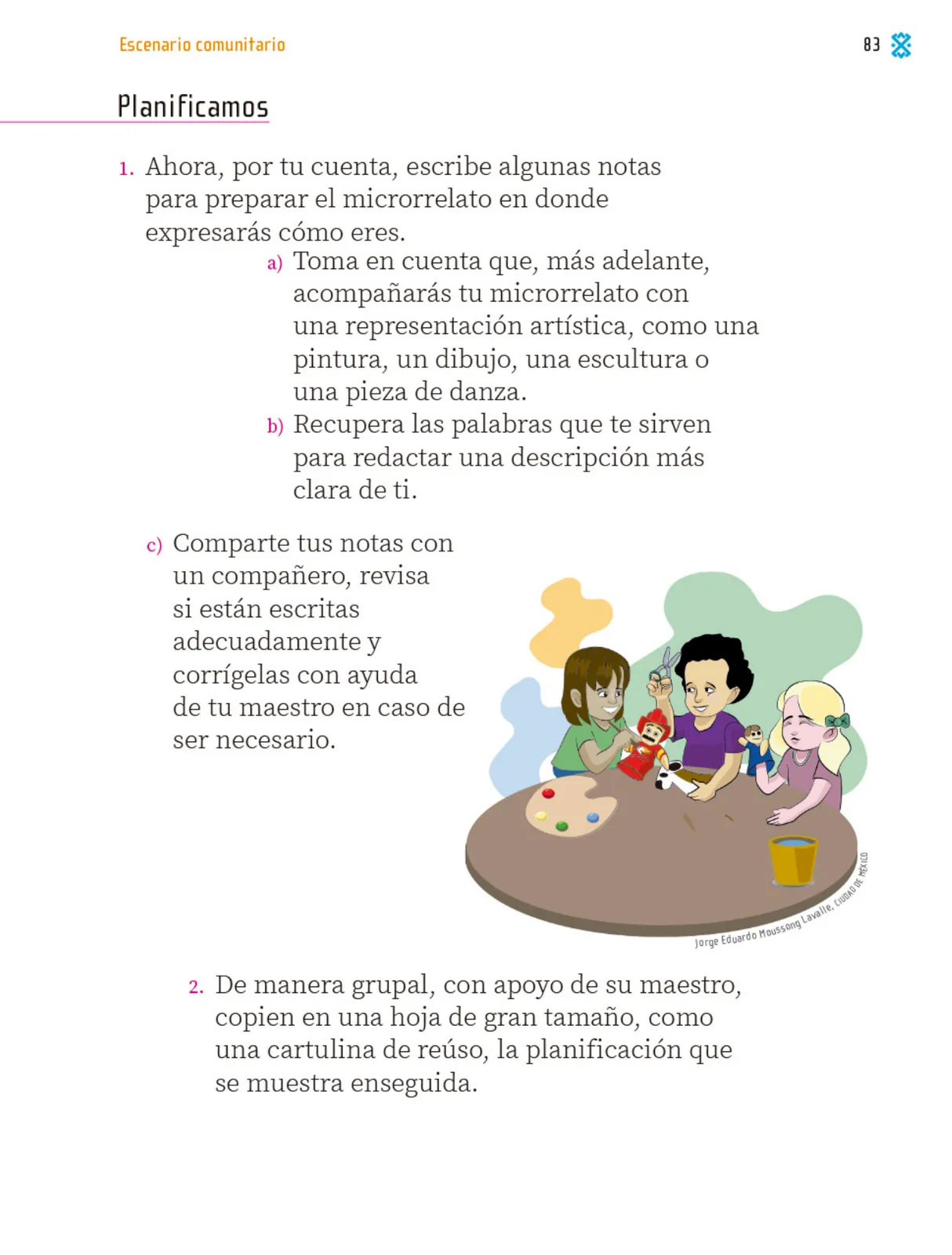 Escenario comunitario

83

Planificamos

1. Ahora, por tu cuenta, escribe algunas notas para preparar el microrrelato en donde expresarás cómo eres.

a) Toma en cuenta que, más adelante, acompañarás tu microrrelato con una representación artística, como una pintura, un dibujo, una escultura o una pieza de danza.

b) Recupera las palabras que te sirven para redactar una descripción más clara de ti.

c) Comparte tus notas con un compañero, revisa si están escritas adecuadamente y corrígelas con ayuda de tu maestro en caso de ser necesario.

Jorge Eduardo Moussong Lavalle, CIUDAD DE MÉXICO

2. De manera grupal, con apoyo de su maestro, copien en una hoja de gran tamaño, como una cartulina de reúso, la planificación que se muestra enseguida.